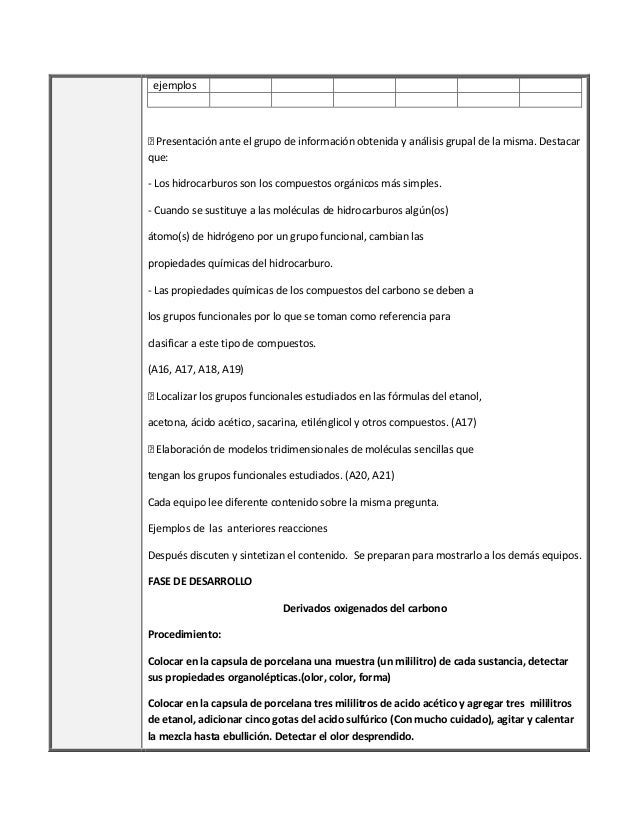 | ejemplos | | | | | | |
|---|---|---|---|---|---|---|
| | | | | | | |

 Presentación ante el grupo de información obtenida y análisis grupal de la misma. Destacar que:

- Los hidrocarburos son los compuestos orgánicos más simples.

- Cuando se sustituye a las moléculas de hidrocarburos algún(os)

átomo(s) de hidrógeno por un grupo funcional, cambian las

propiedades químicas del hidrocarburo.

- Las propiedades químicas de los compuestos del carbono se deben a

los grupos funcionales por lo que se toman como referencia para

clasificar a este tipo de compuestos.

(A16, A17, A18, A19)

 Localizar los grupos funcionales estudiados en las fórmulas del etanol,

acetona, ácido acético, sacarina, etilénglicol y otros compuestos. (A17)

 Elaboración de modelos tridimensionales de moléculas sencillas que

tengan los grupos funcionales estudiados. (A20, A21)

Cada equipo lee diferente contenido sobre la misma pregunta.

Ejemplos de las anteriores reacciones

Después discuten y sintetizan el contenido. Se preparan para mostrarlo a los demás equipos.

FASE DE DESARROLLO

Derivados oxigenados del carbono

Procedimiento:

Colocar en la capsula de porcelana una muestra (un mililitro) de cada sustancia, detectar sus propiedades organolépticas.(olor, color, forma)

Colocar en la capsula de porcelana tres mililitros de acido acético y agregar tres mililitros de etanol, adicionar cinco gotas del acido sulfúrico (Con mucho cuidado), agitar y calentar la mezcla hasta ebullición. Detectar el olor desprendido.